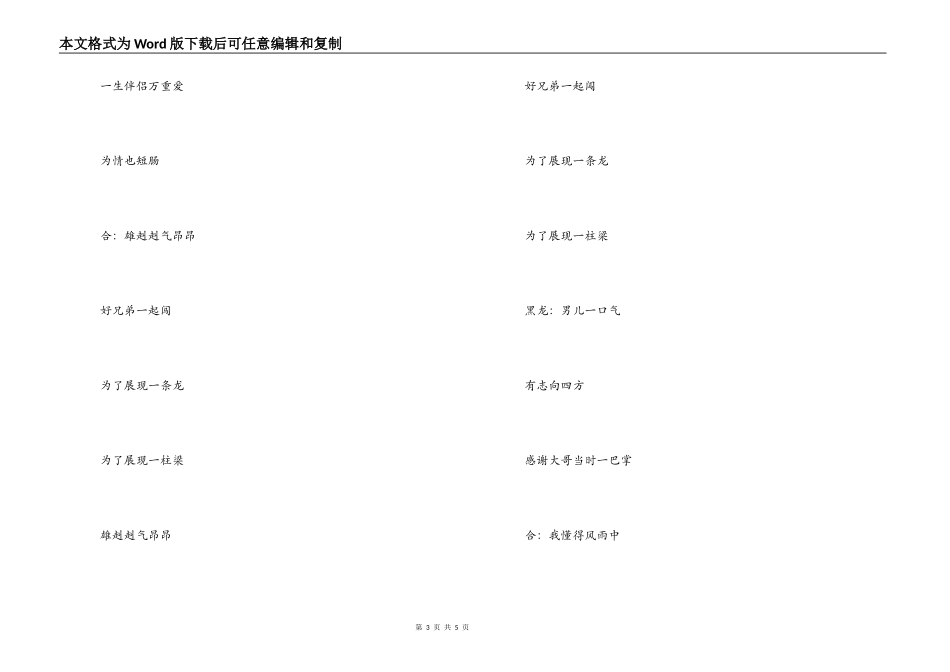 本文格式为Word版下载后可任意编辑和复制

一生伴侣万重爱

为情也短肠

合：雄赳赳气昂昂

好兄弟一起闯

为了展现一条龙

为了展现一柱梁

雄赳赳气昂昂

好兄弟一起闯

为了展现一条龙

为了展现一柱梁

黑龙：男儿一口气

有志向四方

感谢大哥当时一巴掌

合：我懂得风雨中

第 3 页 共 5 页